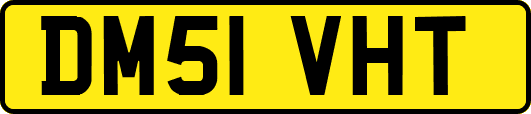 DM51 VHT